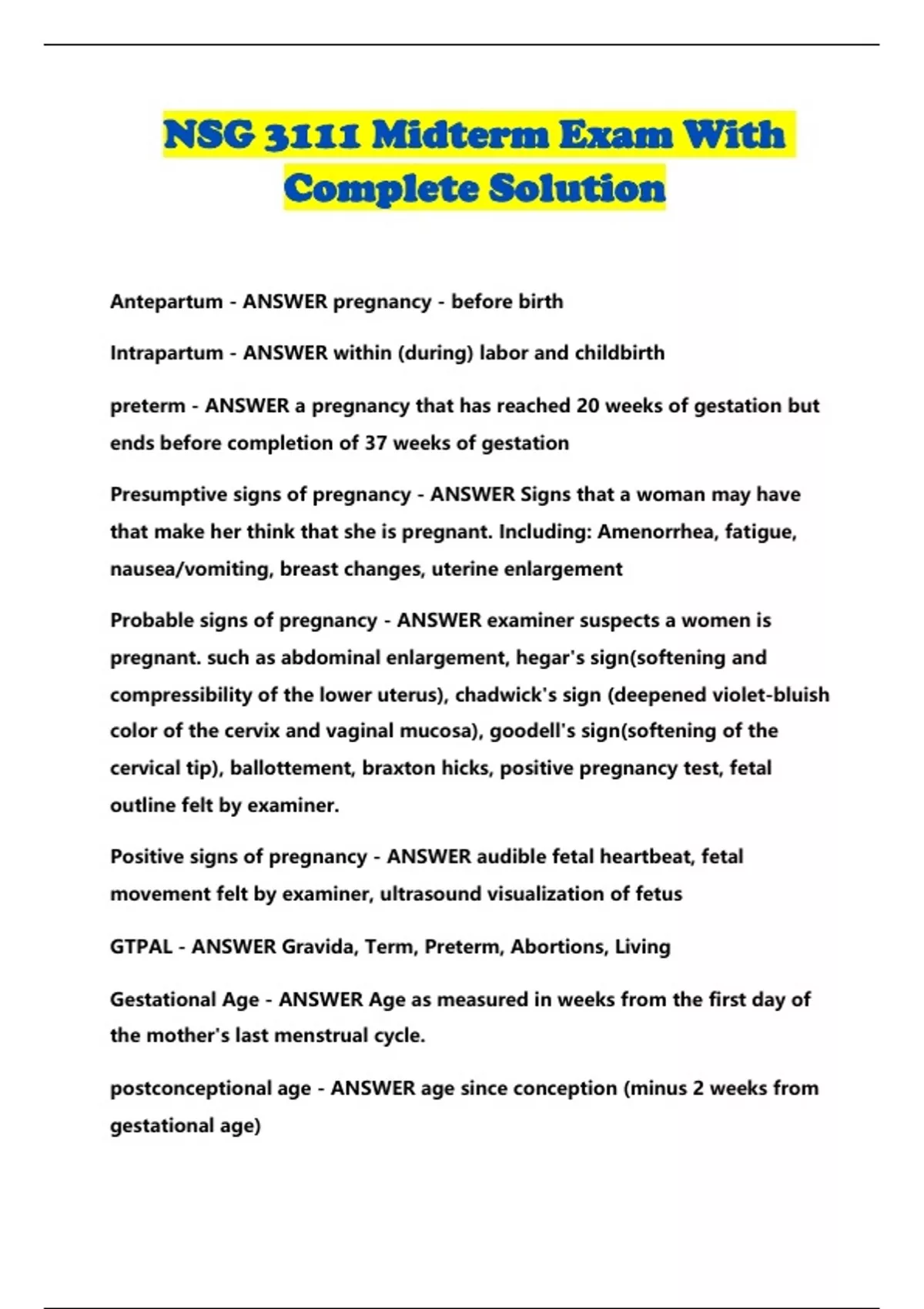 NSG 3111 Midterm Exam With Complete Solution

Antepartum - ANSWER pregnancy - before birth

Intrapartum - ANSWER within (during) labor and childbirth

preterm - ANSWER a pregnancy that has reached 20 weeks of gestation but ends before completion of 37 weeks of gestation

Presumptive signs of pregnancy - ANSWER Signs that a woman may have that make her think that she is pregnant. Including: Amenorrhea, fatigue, nausea/vomiting, breast changes, uterine enlargement

Probable signs of pregnancy - ANSWER examiner suspects a women is pregnant. such as abdominal enlargement, hegar's sign(softening and compressibility of the lower uterus), chadwick's sign (deepened violet-bluish color of the cervix and vaginal mucosa), goodell's sign(softening of the cervical tip), ballottement, braxton hicks, positive pregnancy test, fetal outline felt by examiner.

Positive signs of pregnancy - ANSWER audible fetal heartbeat, fetal movement felt by examiner, ultrasound visualization of fetus

GTPAL - ANSWER Gravida, Term, Preterm, Abortions, Living

Gestational Age - ANSWER Age as measured in weeks from the first day of the mother's last menstrual cycle.

postconceptional age - ANSWER age since conception (minus 2 weeks from gestational age)